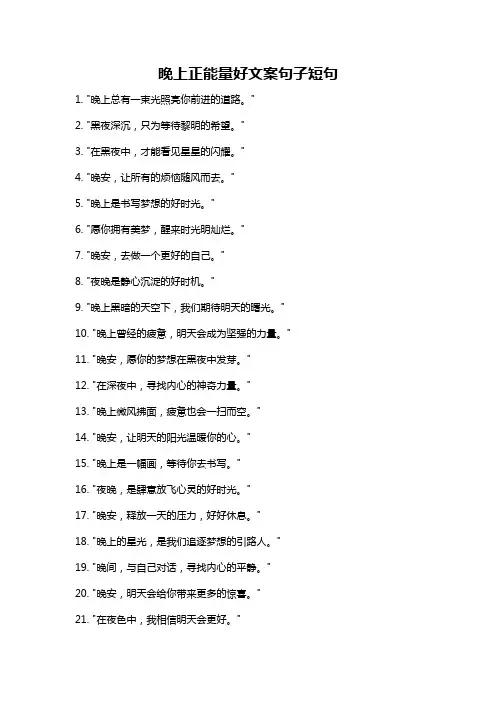 晚上正能量好文案句子短句

1. "晚上总有一束光照亮你前进的道路。"

2. "黑夜深沉，只为等待黎明的希望。"

3. "在黑夜中，才能看见星星的闪耀。"

4. "晚安，让所有的烦恼随风而去。"

5. "晚上是书写梦想的好时光。"

6. "愿你拥有美梦，醒来时光明灿烂。"

7. "晚安，去做一个更好的自己。"

8. "夜晚是静心沉淀的好时机。"

9. "晚上黑暗的天空下，我们期待明天的曙光。"

10. "晚上曾经的疲惫，明天会成为坚强的力量。"

11. "晚安，愿你的梦想在黑夜中发芽。"

12. "在深夜中，寻找内心的神奇力量。"

13. "晚上微风拂面，疲惫也会一扫而空。"

14. "晚安，让明天的阳光温暖你的心。"

15. "晚上是一幅画，等待你去书写。"

16. "夜晚，是肆意放飞心灵的好时光。"

17. "晚安，释放一天的压力，好好休息。"

18. "晚上的星光，是我们追逐梦想的引路人。"

19. "晚间，与自己对话，寻找内心的平静。"

20. "晚安，明天会给你带来更多的惊喜。"

21. "在夜色中，我相信明天会更好。"